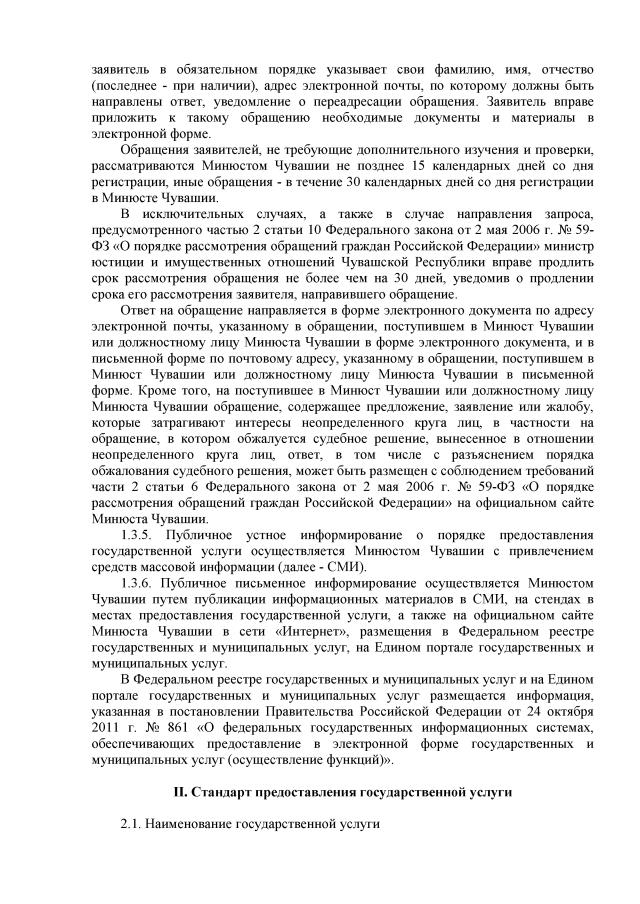 заявитель в обязательном порядке указывает свои фамилию, имя, отчество (последнее - при наличии), адрес электронной почты, по которому должны быть направлены ответ, уведомление о переадресации обращения. Заявитель вправе приложить к такому обращению необходимые документы и материалы в электронной форме.

Обращения заявителей, не требующие дополнительного изучения и проверки, рассматриваются Минюстом Чувашии не позднее 15 календарных дней со дня регистрации, иные обращения - в течение 30 календарных дней со дня регистрации в Минюсте Чувашии.

В исключительных случаях, а также в случае направления запроса, предусмотренного частью 2 статьи 10 Федерального закона от 2 мая 2006 г. № 59-ФЗ «О порядке рассмотрения обращений граждан Российской Федерации» министр юстиции и имущественных отношений Чувашской Республики вправе продлить срок рассмотрения обращения не более чем на 30 дней, уведомив о продлении срока его рассмотрения заявителя, направившего обращение.

Ответ на обращение направляется в форме электронного документа по адресу электронной почты, указанному в обращении, поступившем в Минюст Чувашии или должностному лицу Минюста Чувашии в форме электронного документа, и в письменной форме по почтовому адресу, указанному в обращении, поступившем в Минюст Чувашии или должностному лицу Минюста Чувашии в письменной форме. Кроме того, на поступившее в Минюст Чувашии или должностному лицу Минюста Чувашии обращение, содержащее предложение, заявление или жалобу, которые затрагивают интересы неопределенного круга лиц, в частности на обращение, в котором обжалуется судебное решение, вынесенное в отношении неопределенного круга лиц, ответ, в том числе с разъяснением порядка обжалования судебного решения, может быть размещен с соблюдением требований части 2 статьи 6 Федерального закона от 2 мая 2006 г. № 59-ФЗ «О порядке рассмотрения обращений граждан Российской Федерации» на официальном сайте Минюста Чувашии.

1.3.5. Публичное устное информирование о порядке предоставления государственной услуги осуществляется Минюстом Чувашии с привлечением средств массовой информации (далее - СМИ).

1.3.6. Публичное письменное информирование осуществляется Минюстом Чувашии путем публикации информационных материалов в СМИ, на стендах в местах предоставления государственной услуги, а также на официальном сайте Минюста Чувашии в сети «Интернет», размещения в Федеральном реестре государственных и муниципальных услуг, на Едином портале государственных и муниципальных услуг.

В Федеральном реестре государственных и муниципальных услуг и на Едином портале государственных и муниципальных услуг размещается информация, указанная в постановлении Правительства Российской Федерации от 24 октября 2011 г. № 861 «О федеральных государственных информационных системах, обеспечивающих предоставление в электронной форме государственных и муниципальных услуг (осуществление функций)».

II. Стандарт предоставления государственной услуги

2.1. Наименование государственной услуги